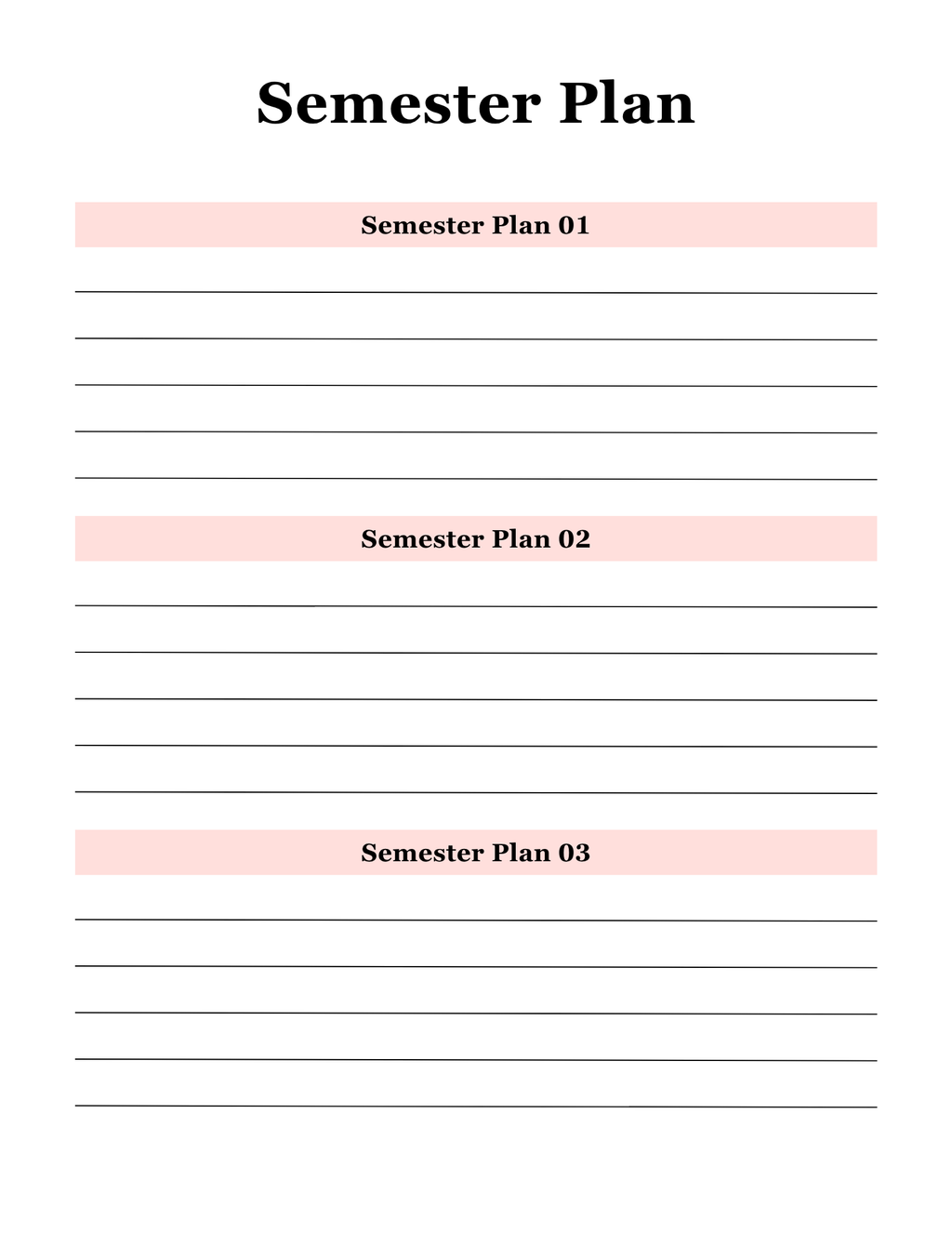 Semester Plan

Semester Plan 01

Semester Plan 02

Semester Plan 03